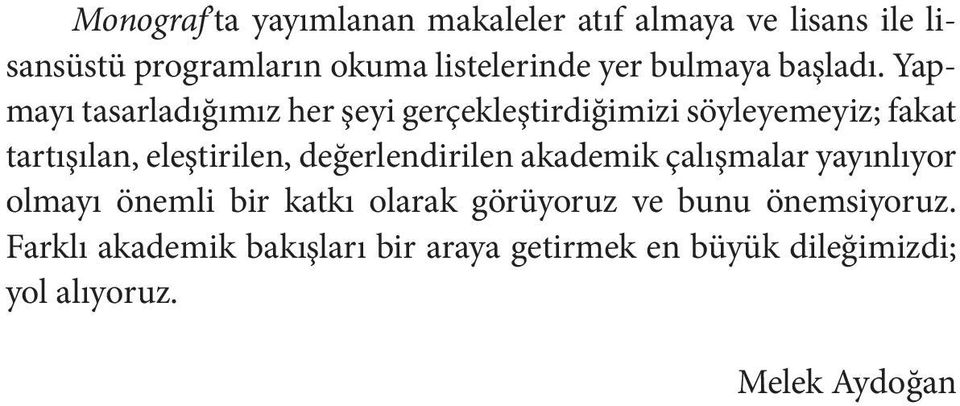 Monograf'ta yayımlanan makaleler atıf almaya ve lisans ile lisansüstü programların okuma listelerinde yer bulmaya başladı. Yapmayı tasarladığımız her şeyi gerçekleştirdiğimizi söyleyemeyiz; fakat tartışılan, eleştirilen, değerlendirilen akademik çalışmalar yayınlıyor olmayı önemli bir katkı olarak görüyoruz ve bunu önemsiyoruz. Farklı akademik bakışları bir araya getirmek en büyük dileğimizdi; yol alıyoruz.

Melek Aydoğan